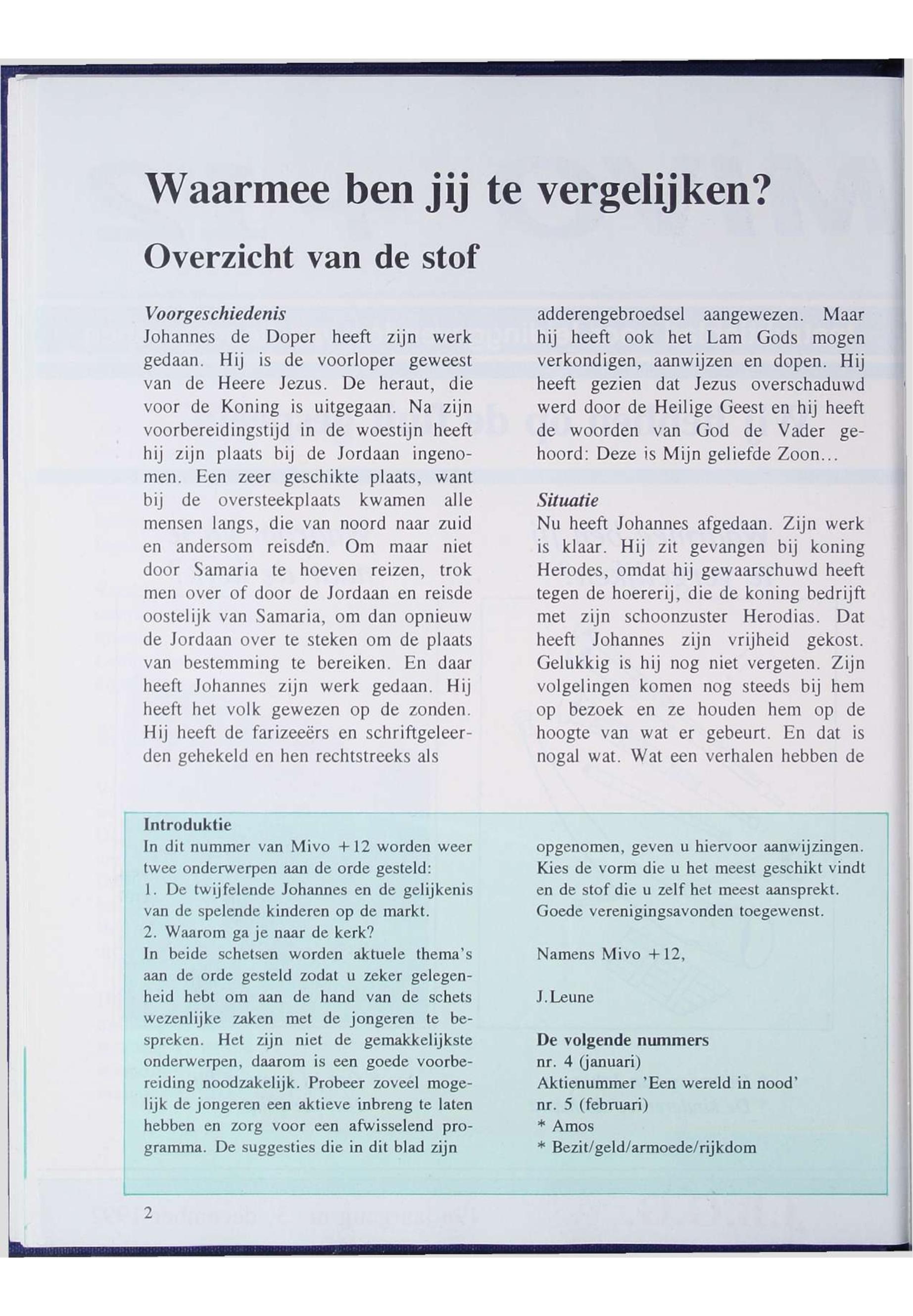 Waarmee ben jij te vergelijken?

Overzicht van de stof

Voorgeschiedenis
Johannes de Doper heeft zijn werk gedaan. Hij is de voorloper geweest van de Heere Jezus. De heraut, die voor de Koning is uitgegaan. Na zijn voorbereidingstijd in de woestijn heeft hij zijn plaats bij de Jordaan ingenomen. Een zeer geschikte plaats, want bij de oversteekplaats kwamen alle mensen langs, die van noord naar zuid en andersom reisden. Om maar niet door Samaria te hoeven reizen, trok men over of door de Jordaan en reisde oostelijk van Samaria, om dan opnieuw de Jordaan over te steken om de plaats van bestemming te bereiken. En daar heeft Johannes zijn werk gedaan. Hij heeft het volk gewezen op de zonden. Hij heeft de farizeeërs en schriftgeleerden gehekeld en hen rechtstreeks als adderengebroedsel aangewezen. Maar hij heeft ook het Lam Gods mogen verkondigen, aanwijzen en dopen. Hij heeft gezien dat Jezus overschaduwd werd door de Heilige Geest en hij heeft de woorden van God de Vader gehoord: Deze is Mijn geliefde Zoon...

Situatie
Nu heeft Johannes afgedaan. Zijn werk is klaar. Hij zit gevangen bij koning Herodes, omdat hij gewaarschuwd heeft tegen de hoererij, die de koning bedrijft met zijn schoonzuster Herodias. Dat heeft Johannes zijn vrijheid gekost. Gelukkig is hij nog niet vergeten. Zijn volgelingen komen nog steeds bij hem op bezoek en ze houden hem op de hoogte van wat er gebeurt. En dat is nogal wat. Wat een verhalen hebben de

Introduktie
In dit nummer van Mivo +12 worden weer twee onderwerpen aan de orde gesteld:
1. De twijfelende Johannes en de gelijkenis van de spelende kinderen op de markt.
2. Waarom ga je naar de kerk?
In beide schetsen worden aktuele thema's aan de orde gesteld zodat u zeker gelegenheid hebt om aan de hand van de schets wezenlijke zaken met de jongeren te bespreken. Het zijn niet de gemakkelijkste onderwerpen, daarom is een goede voorbereiding noodzakelijk. Probeer zoveel mogelijk de jongeren een aktieve inbreng te laten hebben en zorg voor een afwisselend programma. De suggesties die in dit blad zijn opgenomen, geven u hiervoor aanwijzingen. Kies de vorm die u het meest geschikt vindt en de stof die u zelf het meest aansprekt. Goede verenigingsavonden toegewenst.

Namens Mivo +12,

J.Leune

De volgende nummers
nr. 4 (januari)
Aktienummer 'Een wereld in nood'
nr. 5 (februari)
* Amos
* Bezit/geld/armoede/rijkdom

2